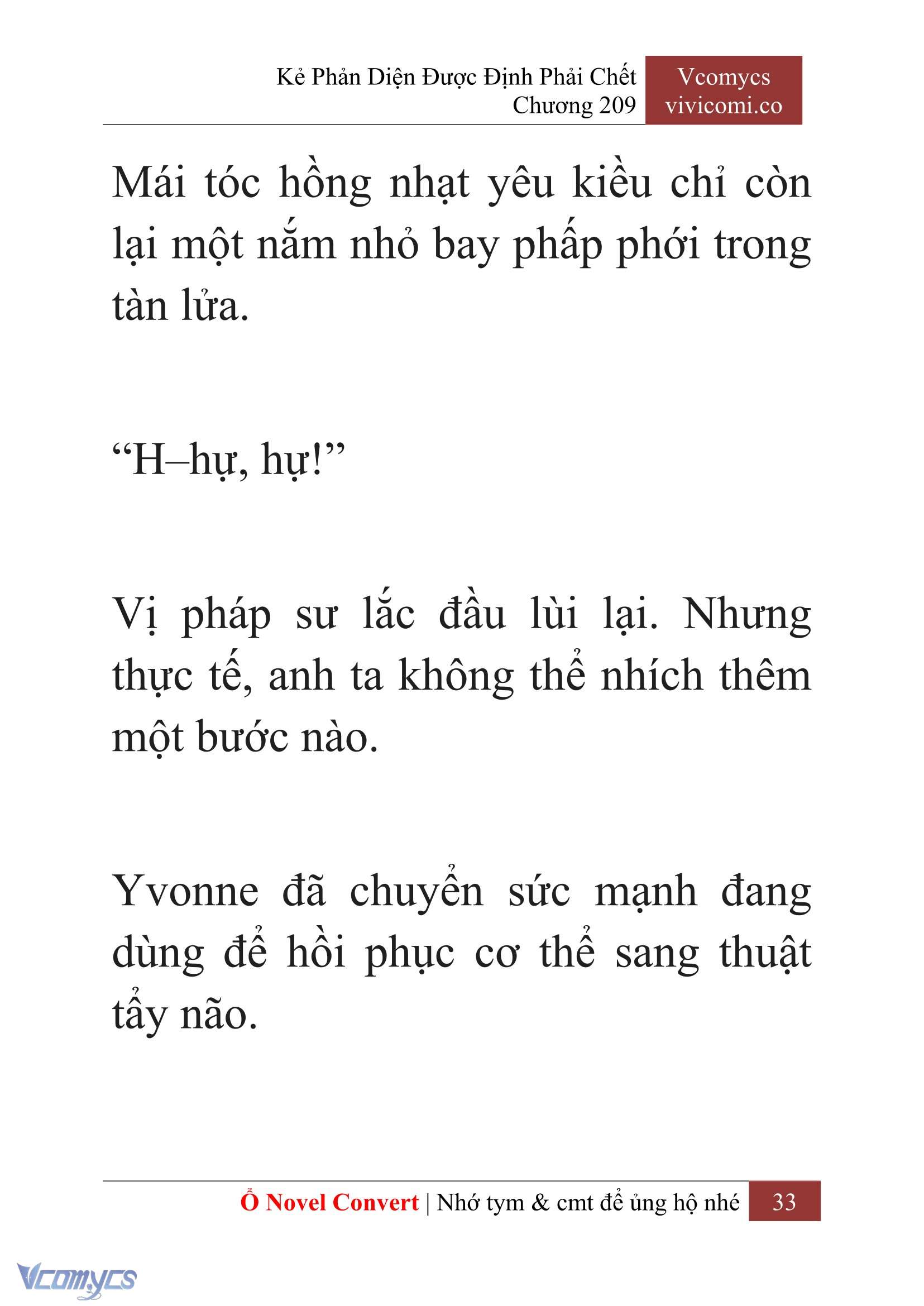 Kẻ Phản Diện Được Định Phải Chết
Chương 209

Vcomycs
vivicomi.co

Mái tóc hồng nhạt yêu kiều chỉ còn lại một nắm nhỏ bay phấp phới trong tàn lửa.

“H–hự, hự!”

Vị pháp sư lắc đầu lùi lại. Nhưng thực tế, anh ta không thể nhích thêm một bước nào.

Yvonne đã chuyển sức mạnh đang dùng để hồi phục cơ thể sang thuật tẩy não.

Ổ Novel Convert | Nhớ tym & cmt để ủng hộ nhé 33

Vcomycs